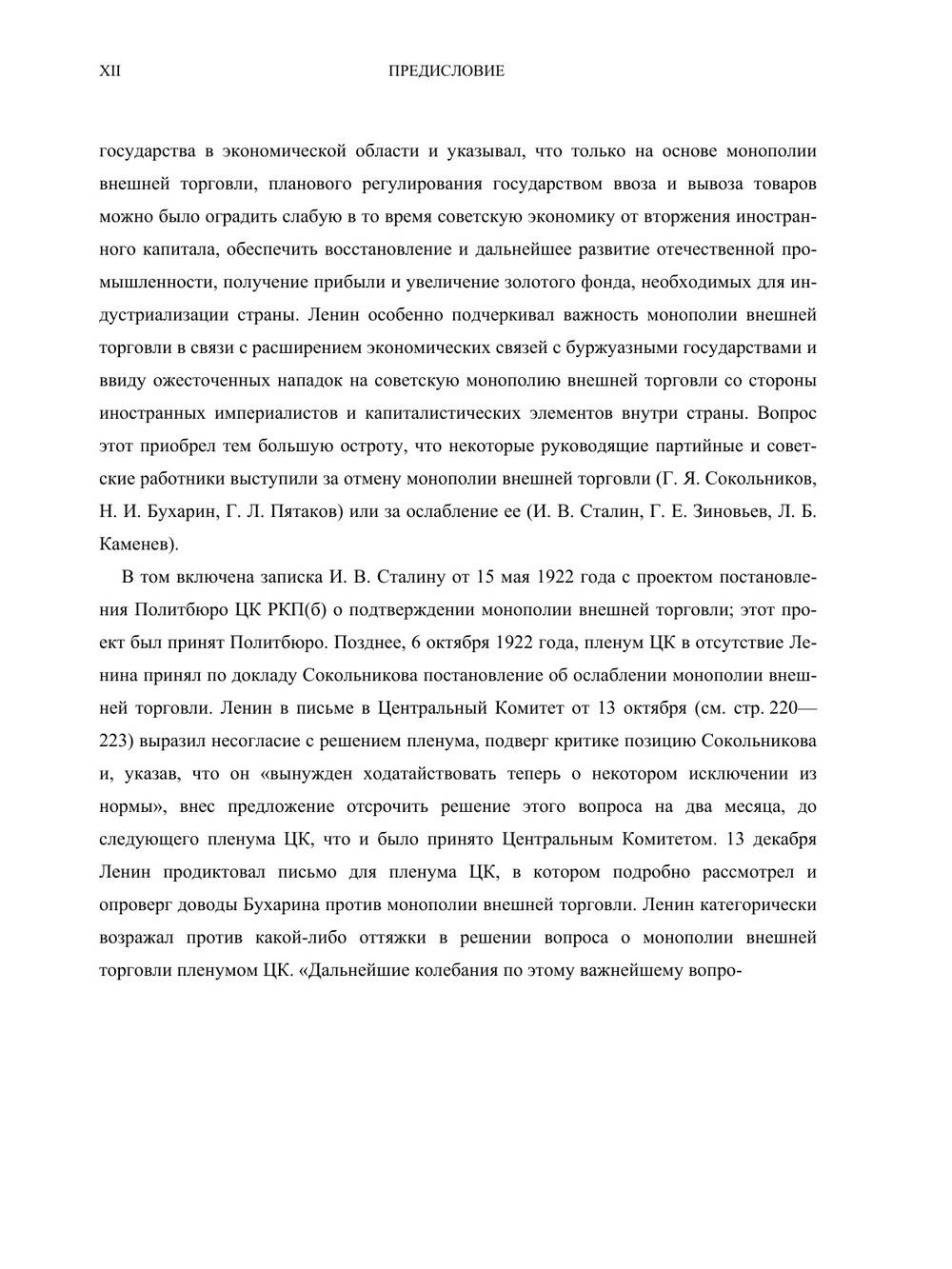 XII ПРЕДИСЛОВИЕ

государства в экономической области и указывал, что только на основе монополии внешней торговли, планового регулирования государством ввоза и вывоза товаров можно было оградить слабую в то время советскую экономику от вторжения иностранного капитала, обеспечить восстановление и дальнейшее развитие отечественной промышленности, получение прибыли и увеличение золотого фонда, необходимых для индустриализации страны. Ленин особенно подчеркивал важность монополии внешней торговли в связи с расширением экономических связей с буржуазными государствами и ввиду ожесточенных нападок на советскую монополию внешней торговли со стороны иностранных империалистов и капиталистических элементов внутри страны. Вопрос этот приобрел тем большую остроту, что некоторые руководящие партийные и советские работники выступили за отмену монополии внешней торговли (Г. Я. Сокольников, Н. И. Бухарин, Г. Л. Пятаков) или за ослабление ее (И. В. Сталин, Г. Е. Зиновьев, Л. Б. Каменев).

В том включена записка И. В. Сталину от 15 мая 1922 года с проектом постановления Политбюро ЦК РКП(б) о подтверждении монополии внешней торговли; этот проект был принят Политбюро. Позднее, 6 октября 1922 года, пленум ЦК в отсутствие Ленина принял по докладу Сокольникова постановление об ослаблении монополии внешней торговли. Ленин в письме в Центральный Комитет от 13 октября (см. стр. 220—223) выразил несогласие с решением пленума, подверг критике позицию Сокольникова и, указав, что он «вынужден ходатайствовать теперь о некотором исключении из нормы», внес предложение отсрочить решение этого вопроса на два месяца, до следующего пленума ЦК, что и было принято Центральным Комитетом. 13 декабря Ленин продиктовал письмо для пленума ЦК, в котором подробно рассмотрел и опроверг доводы Бухарина против монополии внешней торговли. Ленин категорически возражал против какой-либо оттяжки в решении вопроса о монополии внешней торговли пленумом ЦК. «Дальнейшие колебания по этому важнейшему вопро-